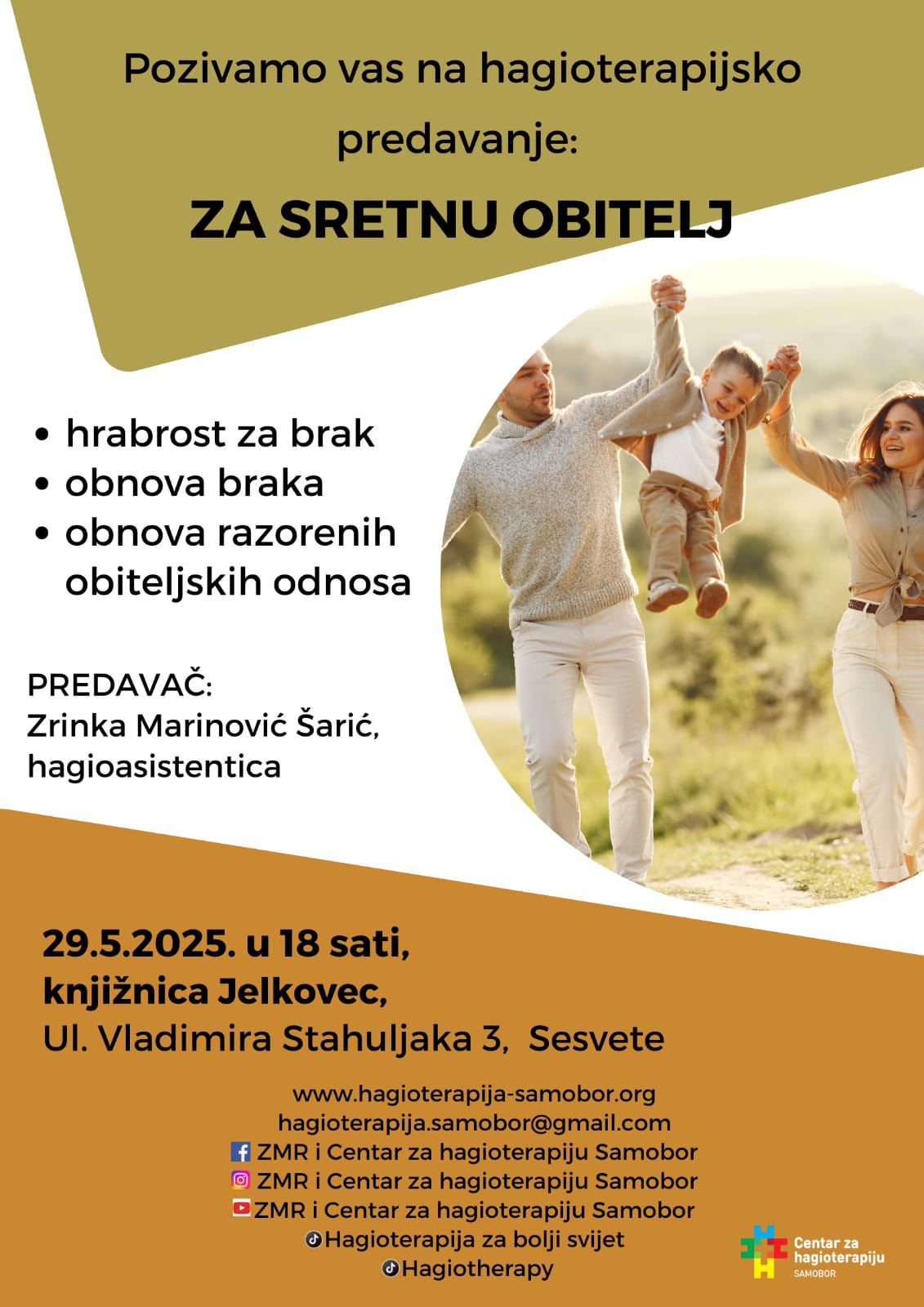 Pozivamo vas na hagioterapijsko predavanje:

ZA SRETNU OBITELJ

• hrabrost za brak
• obnova braka
• obnova razorenih obiteljskih odnosa

PREDAVAČ:
Zrinka Marinović Šarić,
hagioasistentica

29.5.2025. u 18 sati,
knjižnica Jelkovec,
Ul. Vladimira Stahuljaka 3, Sesvete

www.hagioterapija-samobor.org
hagioterapija.samobor@gmail.com
ZMR i Centar za hagioterapiju Samobor
ZMR i Centar za hagioterapiju Samobor
ZMR i Centar za hagioterapiju Samobor
Hagioterapija za bolji svijet
Hagiotherapy

Centar za hagioterapiju
SAMOBOR